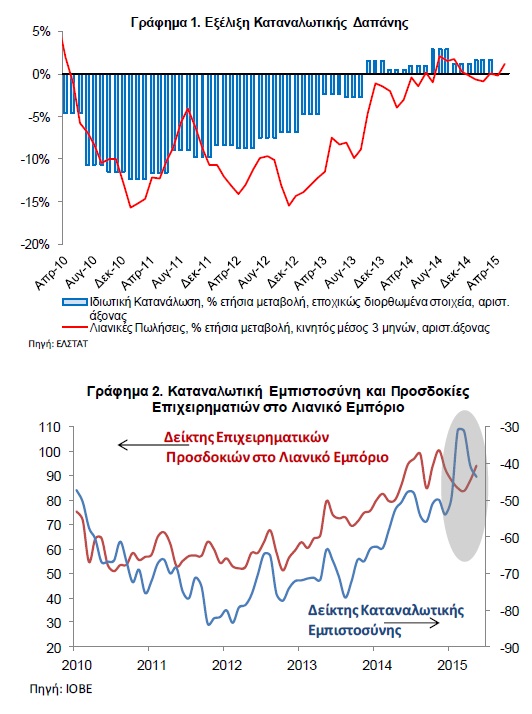 Γράφημα 1. Εξέλιξη Καταναλωτικής Δαπάνης

5%
0%
-5%
-10%
-15%
-20%

Απρ-10
Αυγ-10
Δεκ-10
Απρ-11
Αυγ-11
Δεκ-11
Απρ-12
Αυγ-12
Δεκ-12
Απρ-13
Αυγ-13
Δεκ-13
Απρ-14
Αυγ-14
Δεκ-14
Απρ-15

Ιδιωτική Κατανάλωση, % ετήσια μεταβολή, εποχικώς διορθωμένα στοιχεία, αριστ. άξονας
Λιανικές Πωλήσεις, % ετήσια μεταβολή, κινητός μέσος 3 μηνών, αριστ.άξονας

Πηγή: ΕΛΣΤΑΤ

Γράφημα 2. Καταναλωτική Εμπιστοσύνη και Προσδοκίες Επιχειρηματιών στο Λιανικό Εμπόριο

110
100
90
80
70
60
50
40
30
20

-30
-40
-50
-60
-70
-80
-90

Δείκτης Επιχειρηματικών Προσδοκιών στο Λιανικό Εμπόριο

Δείκτης Καταναλωτικής Εμπιστοσύνης

2010
2011
2012
2013
2014
2015

Πηγή: ΙΟΒΕ